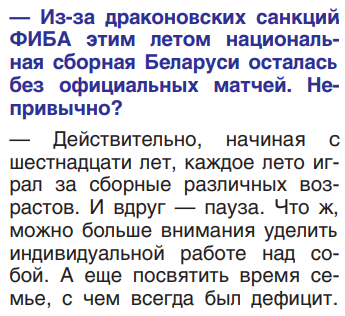 — Из-за драконовских санкций ФИБА этим летом национальная сборная Беларуси осталась без официальных матчей. Непривычно?

— Действительно, начиная с шестнадцати лет, каждое лето играл за сборные различных возрастов. И вдруг — пауза. Что ж, можно больше внимания уделить индивидуальной работе над собой. А еще посвятить время семье, с чем всегда был дефицит.